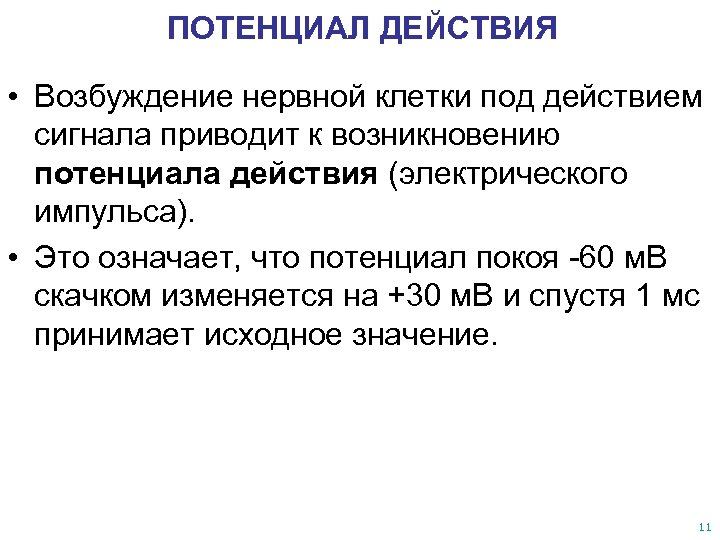 ПОТЕНЦИАЛ ДЕЙСТВИЯ

• Возбуждение нервной клетки под действием сигнала приводит к возникновению потенциала действия (электрического импульса).

• Это означает, что потенциал покоя -60 мВ скачком изменяется на +30 мВ и спустя 1 мс принимает исходное значение.

11